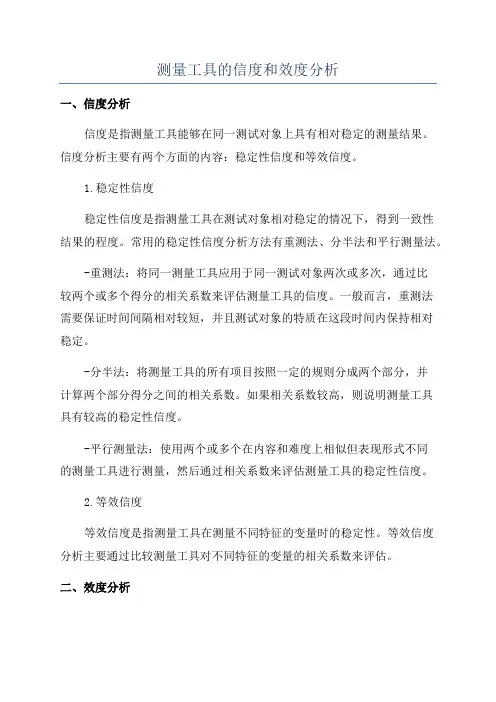 测量工具的信度和效度分析

一、信度分析

信度是指测量工具能够在同一测试对象上具有相对稳定的测量结果。信度分析主要有两个方面的内容：稳定性信度和等效信度。

1.稳定性信度

稳定性信度是指测量工具在测试对象相对稳定的情况下，得到一致性结果的程度。常用的稳定性信度分析方法有重测法、分半法和平行测量法。

-重测法：将同一测量工具应用于同一测试对象两次或多次，通过比较两个或多个得分的相关系数来评估测量工具的信度。一般而言，重测法需要保证时间间隔相对较短，并且测试对象的特质在这段时间内保持相对稳定。

-分半法：将测量工具的所有项目按照一定的规则分成两个部分，并计算两个部分得分之间的相关系数。如果相关系数较高，则说明测量工具具有较高的稳定性信度。

-平行测量法：使用两个或多个在内容和难度上相似但表现形式不同的测量工具进行测量，然后通过相关系数来评估测量工具的稳定性信度。

2.等效信度

等效信度是指测量工具在测量不同特征的变量时的稳定性。等效信度分析主要通过比较测量工具对不同特征的变量的相关系数来评估。

二、效度分析